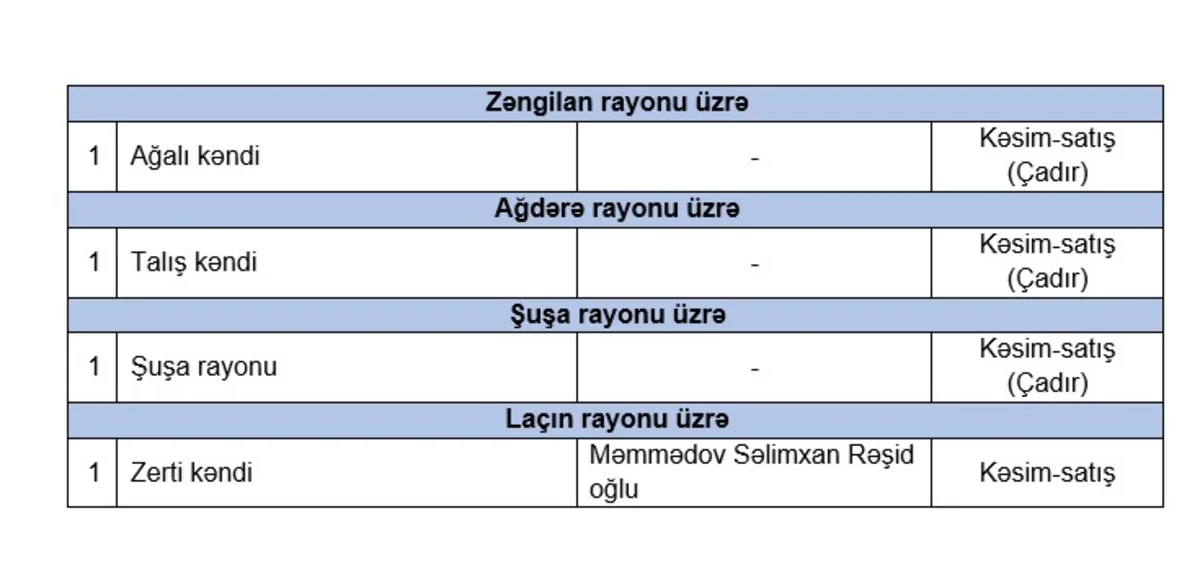 | Zəngilan rayonu üzrə | | | |
|---|---|---|---|
| 1 | Ağalı kəndi | - | Kəsim-satış (Çadır) |
| Ağdərə rayonu üzrə | | | |
| 1 | Talış kəndi | - | Kəsim-satış (Çadır) |
| Şuşa rayonu üzrə | | | |
| 1 | Şuşa rayonu | - | Kəsim-satış (Çadır) |
| Laçın rayonu üzrə | | | |
| 1 | Zerti kəndi | Məmmədov Səlimxan Rəşid oğlu | Kəsim-satış |